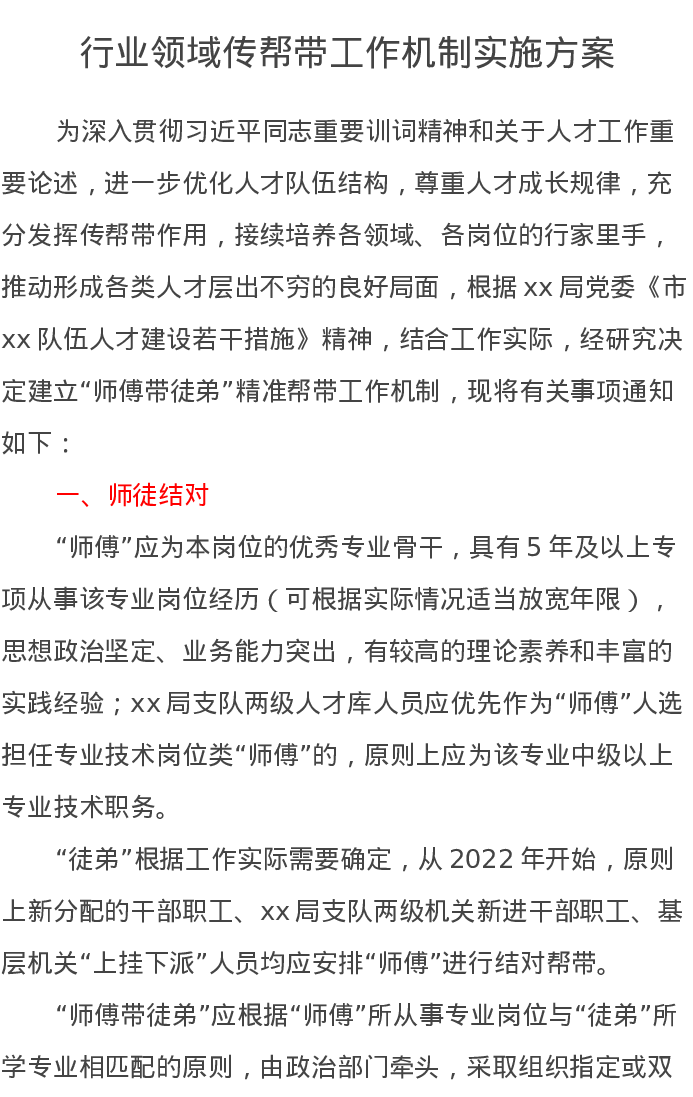 行业领域传帮带工作机制实施方案

为深入贯彻习近平同志重要训词精神和关于人才工作重要论述，进一步优化人才队伍结构，尊重人才成长规律，充分发挥传帮带作用，接续培养各领域、各岗位的行家里手，推动形成各类人才层出不穷的良好局面，根据 xx 局党委《市 xx 队伍人才建设若干措施》精神，结合工作实际，经研究决定建立“师傅带徒弟”精准帮带工作机制，现将有关事项通知如下：

一、师徒结对

“师傅”应为本岗位的优秀专业骨干，具有 5 年及以上专项从事该专业岗位经历（可根据实际情况适当放宽年限），思想政治坚定、业务能力突出，有较高的理论素养和丰富的实践经验；xx 局支队两级人才库人员应优先作为“师傅”人选担任专业技术岗位类“师傅”的，原则上应为该专业中级以上专业技术职务。

“徒弟”根据工作实际需要确定，从 2022 年开始，原则上新分配的干部职工、xx 局支队两级机关新进干部职工、基层机关“上挂下派”人员均应安排“师傅”进行结对帮带。

“师傅带徒弟”应根据“师傅”所从事专业岗位与“徒弟”所学专业相匹配的原则，由政治部门牵头，采取组织指定或双